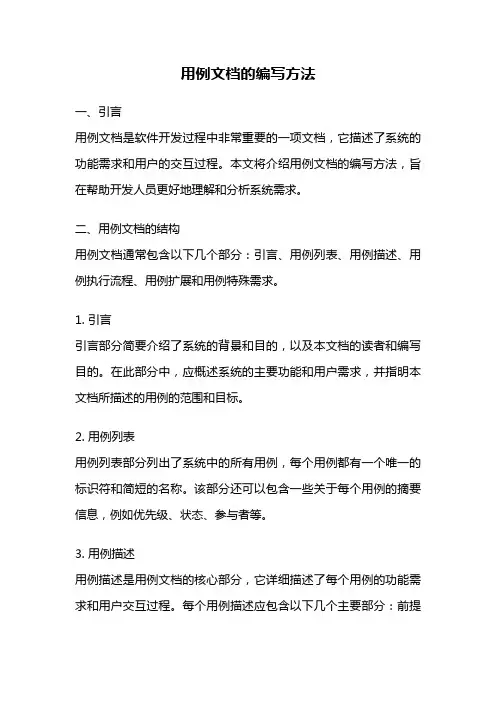 用例文档的编写方法

一、引言

用例文档是软件开发过程中非常重要的一项文档，它描述了系统的功能需求和用户的交互过程。本文将介绍用例文档的编写方法，旨在帮助开发人员更好地理解和分析系统需求。

二、用例文档的结构

用例文档通常包含以下几个部分：引言、用例列表、用例描述、用例执行流程、用例扩展和用例特殊需求。

1. 引言

引言部分简要介绍了系统的背景和目的，以及本文档的读者和编写目的。在此部分中，应概述系统的主要功能和用户需求，并指明本文档所描述的用例的范围和目标。

2. 用例列表

用例列表部分列出了系统中的所有用例，每个用例都有一个唯一的标识符和简短的名称。该部分还可以包含一些关于每个用例的摘要信息，例如优先级、状态、参与者等。

3. 用例描述

用例描述是用例文档的核心部分，它详细描述了每个用例的功能需求和用户交互过程。每个用例描述应包含以下几个主要部分：前提